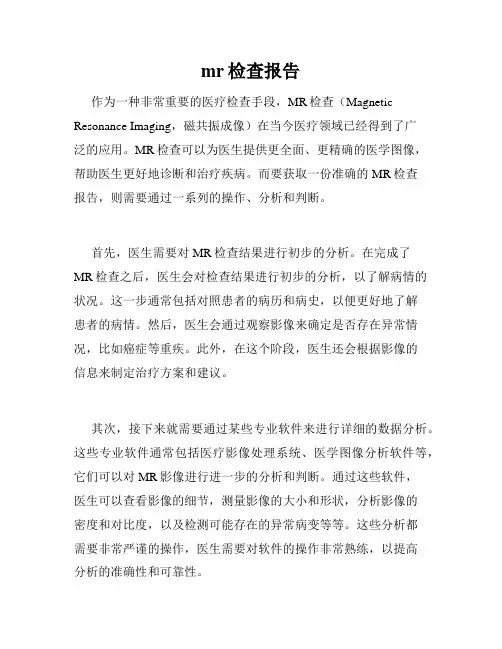 mr 检查报告

作为一种非常重要的医疗检查手段，MR 检查（Magnetic Resonance Imaging，磁共振成像）在当今医疗领域已经得到了广泛的应用。MR 检查可以为医生提供更全面、更精确的医学图像，帮助医生更好地诊断和治疗疾病。而要获取一份准确的 MR 检查报告，则需要通过一系列的操作、分析和判断。

首先，医生需要对 MR 检查结果进行初步的分析。在完成了 MR 检查之后，医生会对检查结果进行初步的分析，以了解病情的状况。这一步通常包括对照患者的病历和病史，以便更好地了解患者的病情。然后，医生会通过观察影像来确定是否存在异常情况，比如癌症等重疾。此外，在这个阶段，医生还会根据影像的信息来制定治疗方案和建议。

其次，接下来就需要通过某些专业软件来进行详细的数据分析。这些专业软件通常包括医疗影像处理系统、医学图像分析软件等，它们可以对 MR 影像进行进一步的分析和判断。通过这些软件，医生可以查看影像的细节，测量影像的大小和形状，分析影像的密度和对比度，以及检测可能存在的异常病变等等。这些分析都需要非常严谨的操作，医生需要对软件的操作非常熟练，以提高分析的准确性和可靠性。